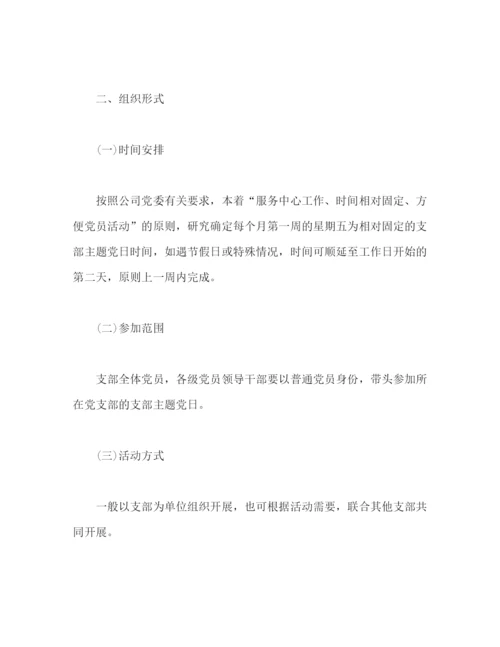 二、组织形式

(一)时间安排

按照公司党委有关要求，本着“服务中心工作、时间相对固定、方便党员活动”的原则，研究确定每个月第一周的星期五为相对固定的支部主题党日时间，如遇节假日或特殊情况，时间可顺延至工作日开始的第二天，原则上一周内完成。

(二)参加范围

支部全体党员，各级党员领导干部要以普通党员身份，带头参加所在党支部的支部主题党日。

(三)活动方式

一般以支部为单位组织开展，也可根据活动需要，联合其他支部共同开展。